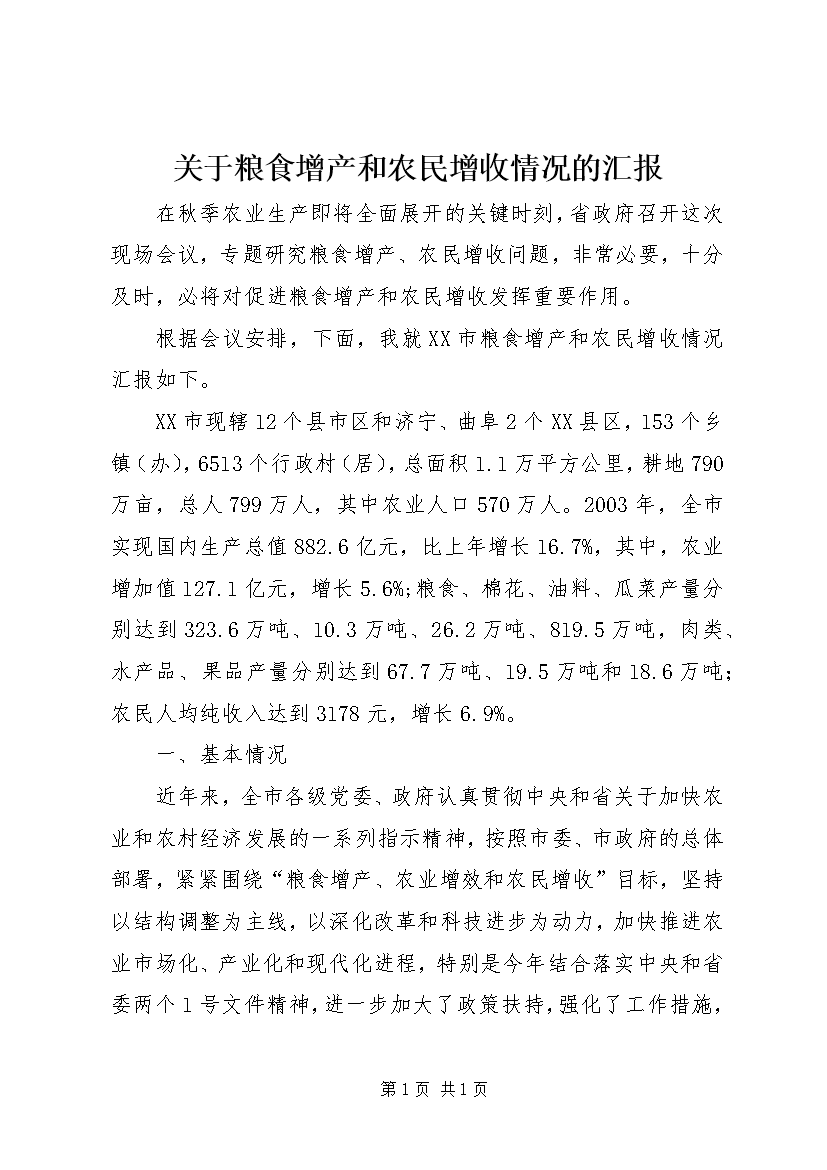 关于粮食增产和农民增收情况的汇报

在秋季农业生产即将全面展开的关键时刻，省政府召开这次现场会议，专题研究粮食增产、农民增收问题，非常必要，十分及时，必将对促进粮食增产和农民增收发挥重要作用。

根据会议安排，下面，我就XX市粮食增产和农民增收情况汇报如下。

XX市现辖12个县市区和济宁、曲阜2个XX县区，153个乡镇（办），6513个行政村（居），总面积1.1万平方公里，耕地790万亩，总人799万人，其中农业人口570万人。2003年，全市实现国内生产总值882.6亿元，比上年增长16.7%，其中，农业增加值127.1亿元，增长5.6%；粮食、棉花、油料、瓜菜产量分别达到323.6万吨、10.3万吨、26.2万吨、819.5万吨，肉类、水产品、果品产量分别达到67.7万吨、19.5万吨和18.6万吨；农民人均纯收入达到3178元，增长6.9%。

一、基本情况

近年来，全市各级党委、政府认真贯彻中央和省关于加快农业和农村经济发展的一系列指示精神，按照市委、市政府的总体部署，紧紧围绕“粮食增产、农业增效和农民增收”目标，坚持以结构调整为主线，以深化改革和科技进步为动力，加快推进农业市场化、产业化和现代化进程，特别是今年结合落实中央和省委两个1号文件精神，进一步加大了政策扶持，强化了工作措施，

第1页 共1页